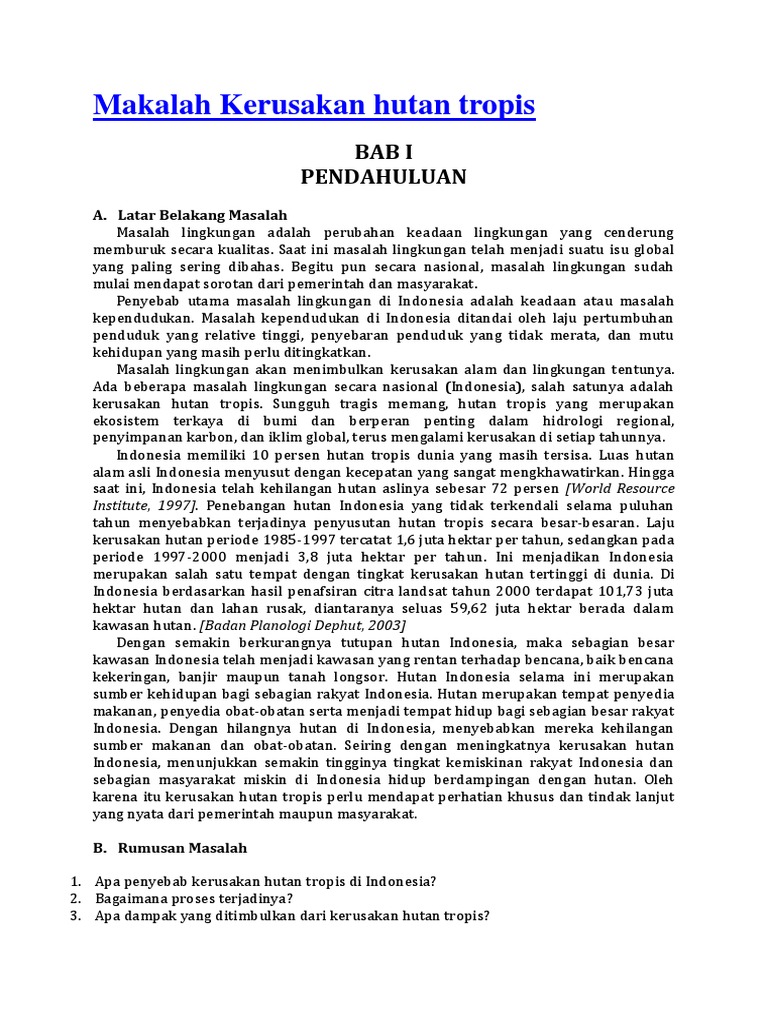 Makalah Kerusakan hutan tropis

BAB I
PENDAHULUAN

A. Latar Belakang Masalah

Masalah lingkungan adalah perubahan keadaan lingkungan yang cenderung memburuk secara kualitas. Saat ini masalah lingkungan telah menjadi suatu isu global yang paling sering dibahas. Begitu pun secara nasional, masalah lingkungan sudah mulai mendapat sorotan dari pemerintah dan masyarakat.

Penyebab utama masalah lingkungan di Indonesia adalah keadaan atau masalah kependudukan. Masalah kependudukan di Indonesia ditandai oleh laju pertumbuhan penduduk yang relative tinggi, penyebaran penduduk yang tidak merata, dan mutu kehidupan yang masih perlu ditingkatkan.

Masalah lingkungan akan menimbulkan kerusakan alam dan lingkungan tentunya. Ada beberapa masalah lingkungan secara nasional (Indonesia), salah satunya adalah kerusakan hutan tropis. Sungguh tragis memang, hutan tropis yang merupakan ekosistem terkaya di bumi dan berperan penting dalam hidrologi regional, penyimpanan karbon, dan iklim global, terus mengalami kerusakan di setiap tahunnya.

Indonesia memiliki 10 persen hutan tropis dunia yang masih tersisa. Luas hutan alam asli Indonesia menyusut dengan kecepatan yang sangat mengkhawatirkan. Hingga saat ini, Indonesia telah kehilangan hutan aslinya sebesar 72 persen [World Resource Institute, 1997]. Penebangan hutan Indonesia yang tidak terkendali selama puluhan tahun menyebabkan terjadinya penyusutan hutan tropis secara besar-besaran. Laju kerusakan hutan periode 1985-1997 tercatat 1,6 juta hektar per tahun, sedangkan pada periode 1997-2000 menjadi 3,8 juta hektar per tahun. Ini menjadikan Indonesia merupakan salah satu tempat dengan tingkat kerusakan hutan tertinggi di dunia. Di Indonesia berdasarkan hasil penafsiran citra landsat tahun 2000 terdapat 101,73 juta hektar hutan dan lahan rusak, diantaranya seluas 59,62 juta hektar berada dalam kawasan hutan. [Badan Planologi Dephut, 2003]

Dengan semakin berkurangnya tutupan hutan Indonesia, maka sebagian besar kawasan Indonesia telah menjadi kawasan yang rentan terhadap bencana, baik bencana kekeringan, banjir maupun tanah longsor. Hutan Indonesia selama ini merupakan sumber kehidupan bagi sebagian rakyat Indonesia. Hutan merupakan tempat penyedia makanan, penyedia obat-obatan serta menjadi tempat hidup bagi sebagian besar rakyat Indonesia. Dengan hilangnya hutan di Indonesia, menyebabkan mereka kehilangan sumber makanan dan obat-obatan. Seiring dengan meningkatnya kerusakan hutan Indonesia, menunjukkan semakin tingginya tingkat kemiskinan rakyat Indonesia dan sebagian masyarakat miskin di Indonesia hidup berdampingan dengan hutan. Oleh karena itu kerusakan hutan tropis perlu mendapat perhatian khusus dan tindak lanjut yang nyata dari pemerintah maupun masyarakat.

B. Rumusan Masalah

1. Apa penyebab kerusakan hutan tropis di Indonesia?
2. Bagaimana proses terjadinya?
3. Apa dampak yang ditimbulkan dari kerusakan hutan tropis?